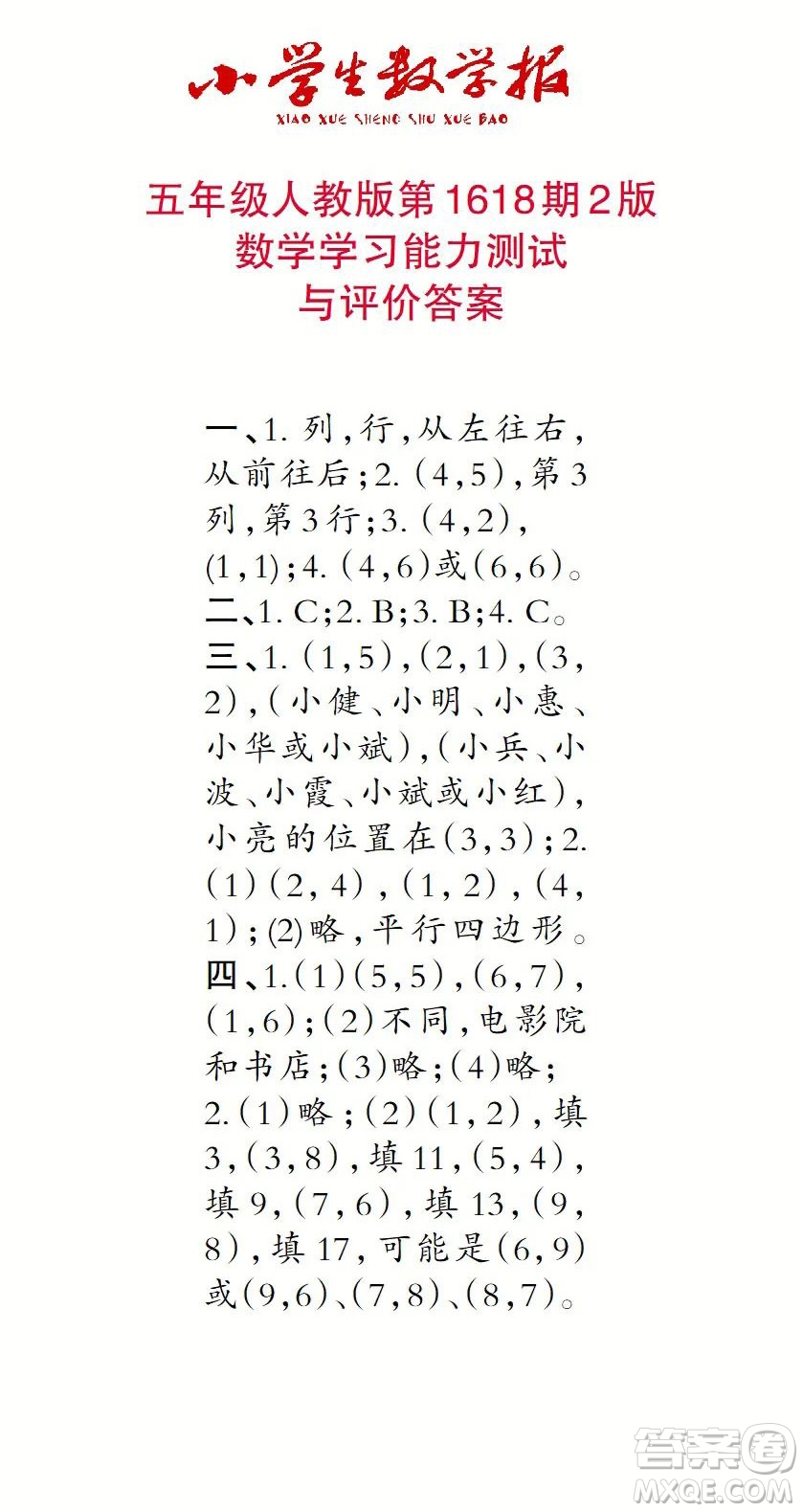 小学生数学报
XIAO XUE SHENG SHU XUE BAO

五年级人教版第1618期2版
数学学习能力测试
与评价答案

一、1. 列，行，从左往右，从前往后；2. (4,5)，第3列，第3行；3. (4,2)，(1,1)；4. (4,6)或(6,6)。
二、1. C；2. B；3. B；4. C。
三、1. (1,5)，(2,1)，(3,2)，(小健、小明、小惠、小华或小斌)，(小兵、小波、小霞、小斌或小红)，小亮的位置在(3,3)；2. (1)(2,4)，(1,2)，(4,1)；(2)略，平行四边形。
四、1.(1)(5,5)，(6,7)，(1,6)；(2)不同，电影院和书店；(3)略；(4)略；2.(1)略；(2)(1,2)，填3，(3,8)，填11，(5,4)，填9，(7,6)，填13，(9,8)，填17，可能是(6,9)或(9,6)、(7,8)、(8,7)。

答案圈
MXQE.COM